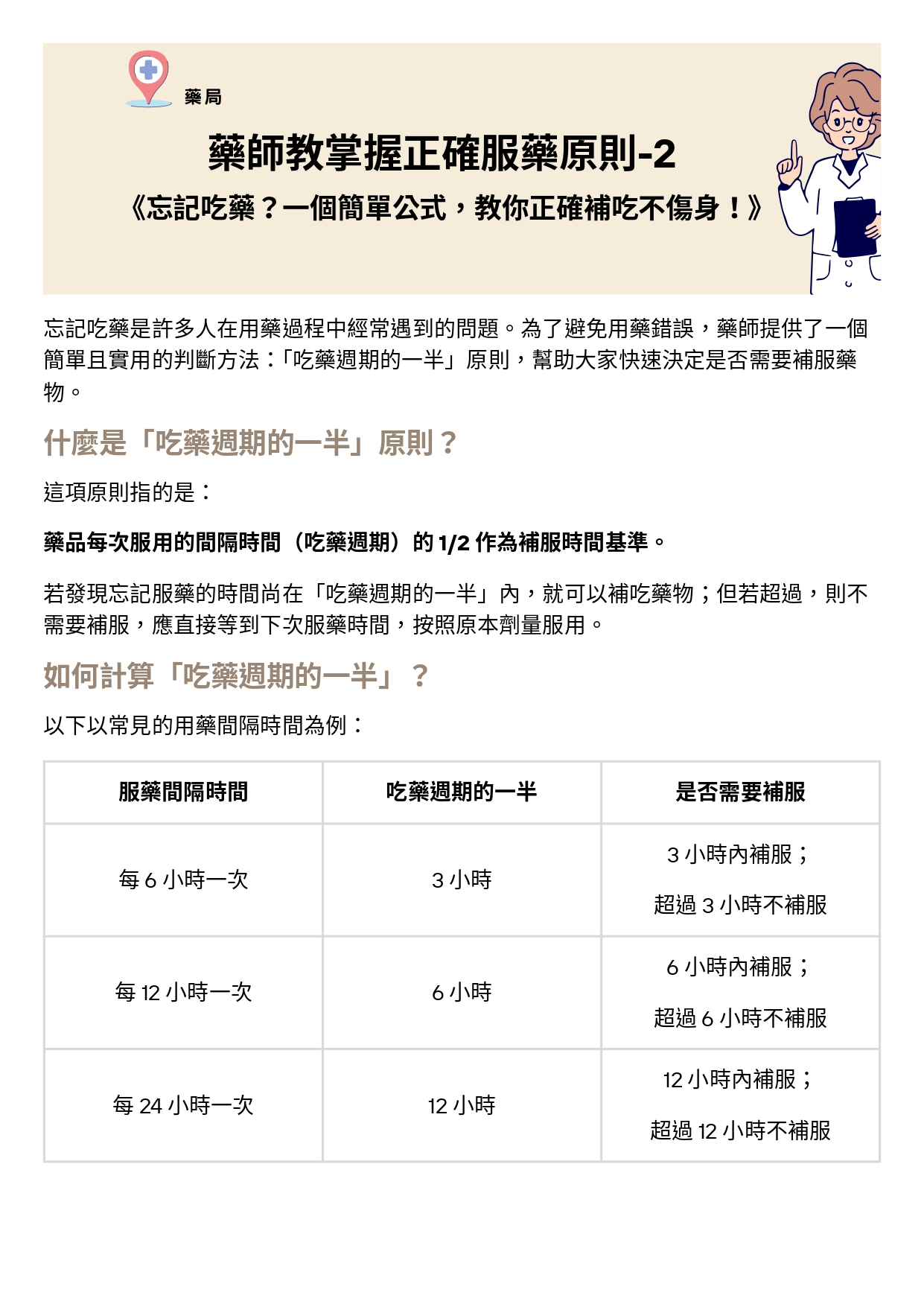 藥局

藥師教掌握正確服藥原則-2

《忘記吃藥？一個簡單公式，教你正確補吃不傷身！》

忘記吃藥是許多人在用藥過程中經常遇到的問題。為了避免用藥錯誤，藥師提供了一個簡單且實用的判斷方法：「吃藥週期的一半」原則，幫助大家快速決定是否需要補服藥物。

什麼是「吃藥週期的一半」原則？

這項原則指的是：

藥品每次服用的間隔時間（吃藥週期）的 1/2 作為補服時間基準。

若發現忘記服藥的時間尚在「吃藥週期的一半」內，就可以補吃藥物；但若超過，則不需要補服，應直接等到下次服藥時間，按照原本劑量服用。

如何計算「吃藥週期的一半」？

以下以常見的用藥間隔時間為例：

| 服藥間隔時間 | 吃藥週期的一半 | 是否需要補服 |
|---|---|---|
| 每 6 小時一次 | 3 小時 | 3 小時內補服；超過 3 小時不補服 |
| 每 12 小時一次 | 6 小時 | 6 小時內補服；超過 6 小時不補服 |
| 每 24 小時一次 | 12 小時 | 12 小時內補服；超過 12 小時不補服 |